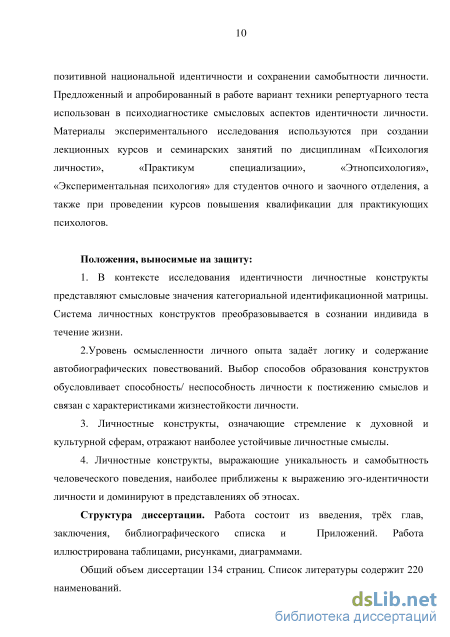 10

позитивной национальной идентичности и сохранении самобытности личности. Предложенный и апробированный в работе вариант техники репертуарного теста использован в психодиагностике смысловых аспектов идентичности личности. Материалы экспериментального исследования используются при создании лекционных курсов и семинарских занятий по дисциплинам «Психология личности», «Практикум специализации», «Этнопсихология», «Экспериментальная психология» для студентов очного и заочного отделения, а также при проведении курсов повышения квалификации для практикующих психологов.

Положения, выносимые на защиту:

1. В контексте исследования идентичности личностные конструкты представляют смысловые значения категориальной идентификационной матрицы. Система личностных конструктов преобразовывается в сознании индивида в течение жизни.

2.Уровень осмысленности личного опыта задаёт логику и содержание автобиографических повествований. Выбор способов образования конструктов обусловливает способность/ неспособность личности к постижению смыслов и связан с характеристиками жизнестойкости личности.

3. Личностные конструкты, означающие стремление к духовной и культурной сферам, отражают наиболее устойчивые личностные смыслы.

4. Личностные конструкты, выражающие уникальность и самобытность человеческого поведения, наиболее приближены к выражению эго-идентичности личности и доминируют в представлениях об этносах.

Структура диссертации. Работа состоит из введения, трёх глав, заключения, библиографического списка и Приложений. Работа иллюстрирована таблицами, рисунками, диаграммами.

Общий объем диссертации 134 страниц. Список литературы содержит 220 наименований.

dsLib.net
библиотека диссертаций